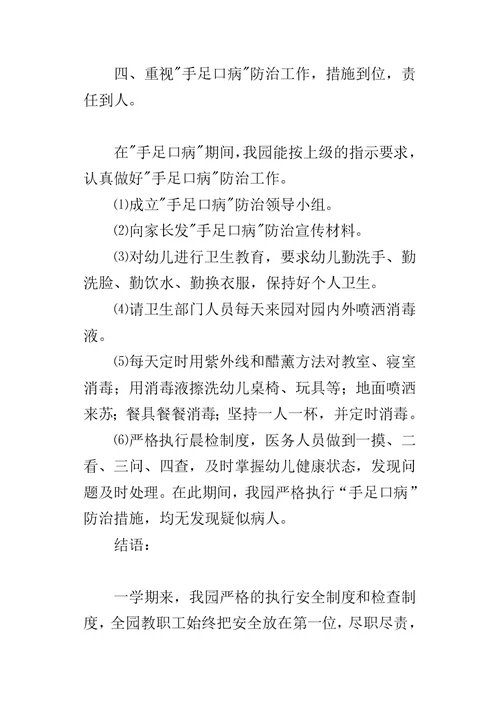 四、重视"手足口病"防治工作，措施到位，责任到人。

在"手足口病"期间，我园能按上级的指示要求，认真做好"手足口病"防治工作。

⑴成立"手足口病"防治领导小组。

⑵向家长发"手足口病"防治宣传材料。

⑶对幼儿进行卫生教育，要求幼儿勤洗手、勤洗脸、勤饮水、勤换衣服，保持好个人卫生。

⑷请卫生部门人员每天来园对园内外喷洒消毒液。

⑸每天定时用紫外线和醋薰方法对教室、寝室消毒；用消毒液擦洗幼儿桌椅、玩具等；地面喷洒来苏；餐具餐餐消毒；坚持一人一杯，并定时消毒。

⑹严格执行晨检制度，医务人员做到一摸、二看、三问、四查，及时掌握幼儿健康状态，发现问题及时处理。在此期间，我园严格执行“手足口病”防治措施，均无发现疑似病人。

结语：

一学期来，我园严格的执行安全制度和检查制度，全园教职工始终把安全放在第一位，尽职尽责，